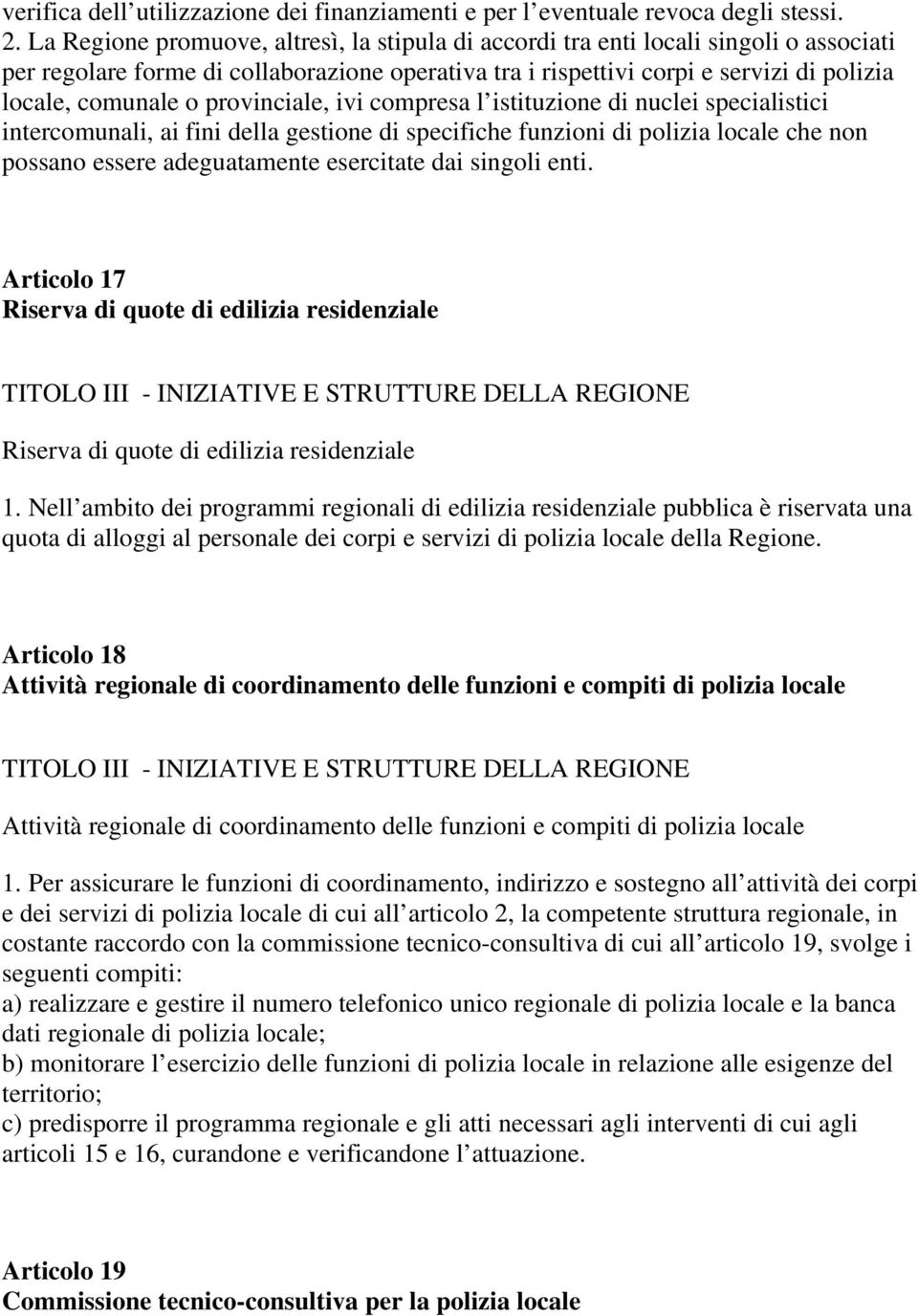 verifica dell utilizzazione dei finanziamenti e per l eventuale revoca degli stessi.
2. La Regione promuove, altresì, la stipula di accordi tra enti locali singoli o associati per regolare forme di collaborazione operativa tra i rispettivi corpi e servizi di polizia locale, comunale o provinciale, ivi compresa l istituzione di nuclei specialistici intercomunali, ai fini della gestione di specifiche funzioni di polizia locale che non possano essere adeguatamente esercitate dai singoli enti.

Articolo 17
Riserva di quote di edilizia residenziale

TITOLO III - INIZIATIVE E STRUTTURE DELLA REGIONE

Riserva di quote di edilizia residenziale

1. Nell ambito dei programmi regionali di edilizia residenziale pubblica è riservata una quota di alloggi al personale dei corpi e servizi di polizia locale della Regione.

Articolo 18
Attività regionale di coordinamento delle funzioni e compiti di polizia locale

TITOLO III - INIZIATIVE E STRUTTURE DELLA REGIONE

Attività regionale di coordinamento delle funzioni e compiti di polizia locale

1. Per assicurare le funzioni di coordinamento, indirizzo e sostegno all attività dei corpi e dei servizi di polizia locale di cui all articolo 2, la competente struttura regionale, in costante raccordo con la commissione tecnico-consultiva di cui all articolo 19, svolge i seguenti compiti:
a) realizzare e gestire il numero telefonico unico regionale di polizia locale e la banca dati regionale di polizia locale;
b) monitorare l esercizio delle funzioni di polizia locale in relazione alle esigenze del territorio;
c) predisporre il programma regionale e gli atti necessari agli interventi di cui agli articoli 15 e 16, curandone e verificandone l attuazione.

Articolo 19
Commissione tecnico-consultiva per la polizia locale